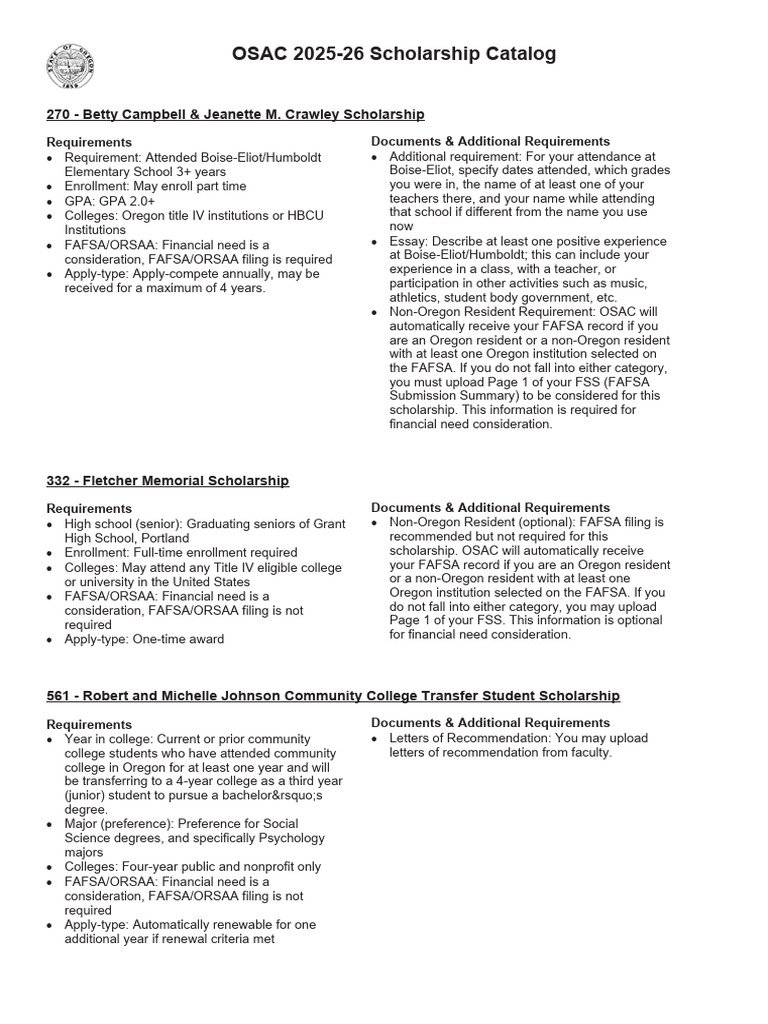 STATE OF OREGON 1859

OSAC 2025-26 Scholarship Catalog

270 - Betty Campbell & Jeanette M. Crawley Scholarship

Requirements
• Requirement: Attended Boise-Eliot/Humboldt Elementary School 3+ years
• Enrollment: May enroll part time
• GPA: GPA 2.0+
• Colleges: Oregon title IV institutions or HBCU Institutions
• FAFSA/ORSAA: Financial need is a consideration, FAFSA/ORSAA filing is required
• Apply-type: Apply-compete annually, may be received for a maximum of 4 years.

Documents & Additional Requirements
• Additional requirement: For your attendance at Boise-Eliot, specify dates attended, which grades you were in, the name of at least one of your teachers there, and your name while attending that school if different from the name you use now
• Essay: Describe at least one positive experience at Boise-Eliot/Humboldt; this can include your experience in a class, with a teacher, or participation in other activities such as music, athletics, student body government, etc.
• Non-Oregon Resident Requirement: OSAC will automatically receive your FAFSA record if you are an Oregon resident or a non-Oregon resident with at least one Oregon institution selected on the FAFSA. If you do not fall into either category, you must upload Page 1 of your FSS (FAFSA Submission Summary) to be considered for this scholarship. This information is required for financial need consideration.

332 - Fletcher Memorial Scholarship

Requirements
• High school (senior): Graduating seniors of Grant High School, Portland
• Enrollment: Full-time enrollment required
• Colleges: May attend any Title IV eligible college or university in the United States
• FAFSA/ORSAA: Financial need is a consideration, FAFSA/ORSAA filing is not required
• Apply-type: One-time award

Documents & Additional Requirements
• Non-Oregon Resident (optional): FAFSA filing is recommended but not required for this scholarship. OSAC will automatically receive your FAFSA record if you are an Oregon resident or a non-Oregon resident with at least one Oregon institution selected on the FAFSA. If you do not fall into either category, you may upload Page 1 of your FSS. This information is optional for financial need consideration.

561 - Robert and Michelle Johnson Community College Transfer Student Scholarship

Requirements
• Year in college: Current or prior community college students who have attended community college in Oregon for at least one year and will be transferring to a 4-year college as a third year (junior) student to pursue a bachelor&rsquo;s degree.
• Major (preference): Preference for Social Science degrees, and specifically Psychology majors
• Colleges: Four-year public and nonprofit only
• FAFSA/ORSAA: Financial need is a consideration, FAFSA/ORSAA filing is not required
• Apply-type: Automatically renewable for one additional year if renewal criteria met

Documents & Additional Requirements
• Letters of Recommendation: You may upload letters of recommendation from faculty.